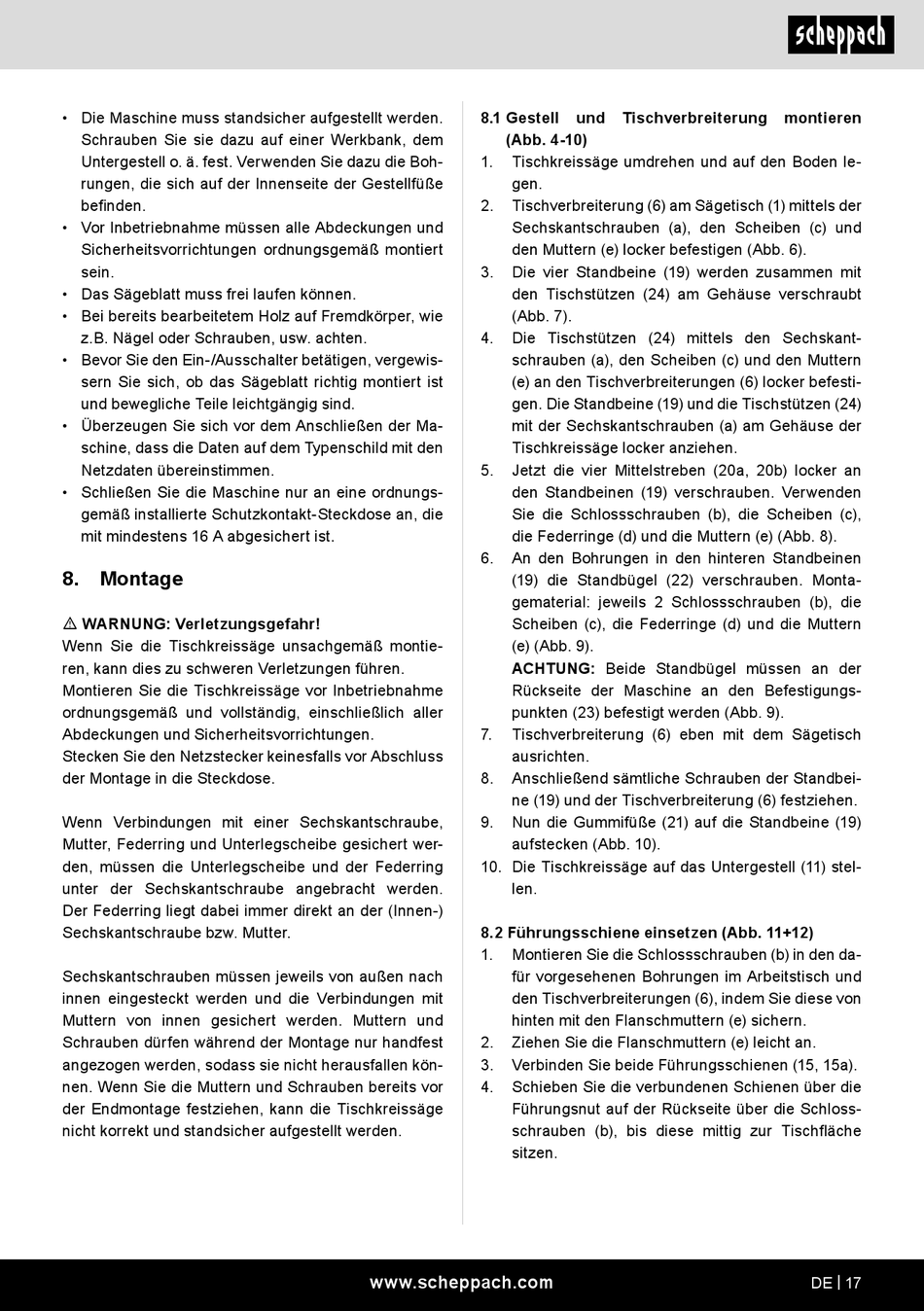 scheppach

• Die Maschine muss standsicher aufgestellt werden. Schrauben Sie sie dazu auf einer Werkbank, dem Untergestell o. ä. fest. Verwenden Sie dazu die Bohrungen, die sich auf der Innenseite der Gestellfüße befinden.
• Vor Inbetriebnahme müssen alle Abdeckungen und Sicherheitsvorrichtungen ordnungsgemäß montiert sein.
• Das Sägeblatt muss frei laufen können.
• Bei bereits bearbeitetem Holz auf Fremdkörper, wie z.B. Nägel oder Schrauben, usw. achten.
• Bevor Sie den Ein-/Ausschalter betätigen, vergewissern Sie sich, ob das Sägeblatt richtig montiert ist und bewegliche Teile leichtgängig sind.
• Überzeugen Sie sich vor dem Anschließen der Maschine, dass die Daten auf dem Typenschild mit den Netzdaten übereinstimmen.
• Schließen Sie die Maschine nur an eine ordnungsgemäß installierte Schutzkontakt-Steckdose an, die mit mindestens 16 A abgesichert ist.

8. Montage

⚠ WARNUNG: Verletzungsgefahr!
Wenn Sie die Tischkreissäge unsachgemäß montieren, kann dies zu schweren Verletzungen führen.
Montieren Sie die Tischkreissäge vor Inbetriebnahme ordnungsgemäß und vollständig, einschließlich aller Abdeckungen und Sicherheitsvorrichtungen.
Stecken Sie den Netzstecker keinesfalls vor Abschluss der Montage in die Steckdose.

Wenn Verbindungen mit einer Sechskantschraube, Mutter, Federring und Unterlegscheibe gesichert werden, müssen die Unterlegscheibe und der Federring unter der Sechskantschraube angebracht werden. Der Federring liegt dabei immer direkt an der (Innen-) Sechskantschraube bzw. Mutter.

Sechskantschrauben müssen jeweils von außen nach innen eingesteckt werden und die Verbindungen mit Muttern von innen gesichert werden. Muttern und Schrauben dürfen während der Montage nur handfest angezogen werden, sodass sie nicht herausfallen können. Wenn Sie die Muttern und Schrauben bereits vor der Endmontage festziehen, kann die Tischkreissäge nicht korrekt und standsicher aufgestellt werden.

8.1 Gestell und Tischverbreiterung montieren (Abb. 4-10)
1. Tischkreissäge umdrehen und auf den Boden legen.
2. Tischverbreiterung (6) am Sägetisch (1) mittels der Sechskantschrauben (a), den Scheiben (c) und den Muttern (e) locker befestigen (Abb. 6).
3. Die vier Standbeine (19) werden zusammen mit den Tischstützen (24) am Gehäuse verschraubt (Abb. 7).
4. Die Tischstützen (24) mittels den Sechskantschrauben (a), den Scheiben (c) und den Muttern (e) an den Tischverbreiterungen (6) locker befestigen. Die Standbeine (19) und die Tischstützen (24) mit der Sechskantschrauben (a) am Gehäuse der Tischkreissäge locker anziehen.
5. Jetzt die vier Mittelstreben (20a, 20b) locker an den Standbeinen (19) verschrauben. Verwenden Sie die Schlossschrauben (b), die Scheiben (c), die Federringe (d) und die Muttern (e) (Abb. 8).
6. An den Bohrungen in den hinteren Standbeinen (19) die Standbügel (22) verschrauben. Montagematerial: jeweils 2 Schlossschrauben (b), die Scheiben (c), die Federringe (d) und die Muttern (e) (Abb. 9).
ACHTUNG: Beide Standbügel müssen an der Rückseite der Maschine an den Befestigungspunkten (23) befestigt werden (Abb. 9).
7. Tischverbreiterung (6) eben mit dem Sägetisch ausrichten.
8. Anschließend sämtliche Schrauben der Standbeine (19) und der Tischverbreiterung (6) festziehen.
9. Nun die Gummifüße (21) auf die Standbeine (19) aufstecken (Abb. 10).
10. Die Tischkreissäge auf das Untergestell (11) stellen.

8.2 Führungsschiene einsetzen (Abb. 11+12)
1. Montieren Sie die Schlossschrauben (b) in den dafür vorgesehenen Bohrungen im Arbeitstisch und den Tischverbreiterungen (6), indem Sie diese von hinten mit den Flanschmuttern (e) sichern.
2. Ziehen Sie die Flanschmuttern (e) leicht an.
3. Verbinden Sie beide Führungsschienen (15, 15a).
4. Schieben Sie die verbundenen Schienen über die Führungsnut auf der Rückseite über die Schlossschrauben (b), bis diese mittig zur Tischfläche sitzen.

www.scheppach.com DE | 17